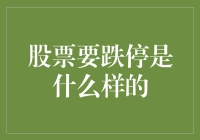 股票要跌停是什么样的